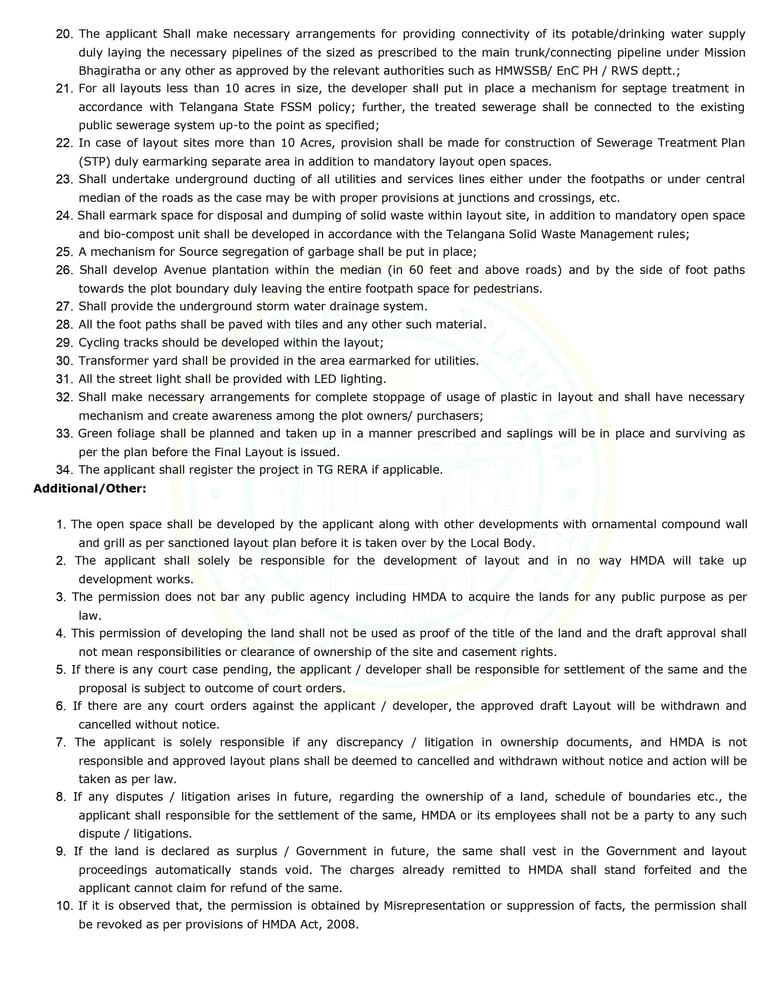 20. The applicant Shall make necessary arrangements for providing connectivity of its potable/drinking water supply duly laying the necessary pipelines of the sized as prescribed to the main trunk/connecting pipeline under Mission Bhagiratha or any other as approved by the relevant authorities such as HMWSSB/ EnC PH / RWS deptt.;
21. For all layouts less than 10 acres in size, the developer shall put in place a mechanism for septage treatment in accordance with Telangana State FSSM policy; further, the treated sewerage shall be connected to the existing public sewerage system up-to the point as specified;
22. In case of layout sites more than 10 Acres, provision shall be made for construction of Sewerage Treatment Plan (STP) duly earmarking separate area in addition to mandatory layout open spaces.
23. Shall undertake underground ducting of all utilities and services lines either under the footpaths or under central median of the roads as the case may be with proper provisions at junctions and crossings, etc.
24. Shall earmark space for disposal and dumping of solid waste within layout site, in addition to mandatory open space and bio-compost unit shall be developed in accordance with the Telangana Solid Waste Management rules;
25. A mechanism for Source segregation of garbage shall be put in place;
26. Shall develop Avenue plantation within the median (in 60 feet and above roads) and by the side of foot paths towards the plot boundary duly leaving the entire footpath space for pedestrians.
27. Shall provide the underground storm water drainage system.
28. All the foot paths shall be paved with tiles and any other such material.
29. Cycling tracks should be developed within the layout;
30. Transformer yard shall be provided in the area earmarked for utilities.
31. All the street light shall be provided with LED lighting.
32. Shall make necessary arrangements for complete stoppage of usage of plastic in layout and shall have necessary mechanism and create awareness among the plot owners/ purchasers;
33. Green foliage shall be planned and taken up in a manner prescribed and saplings will be in place and surviving as per the plan before the Final Layout is issued.
34. The applicant shall register the project in TG RERA if applicable.
Additional/Other:

1. The open space shall be developed by the applicant along with other developments with ornamental compound wall and grill as per sanctioned layout plan before it is taken over by the Local Body.
2. The applicant shall solely be responsible for the development of layout and in no way HMDA will take up development works.
3. The permission does not bar any public agency including HMDA to acquire the lands for any public purpose as per law.
4. This permission of developing the land shall not be used as proof of the title of the land and the draft approval shall not mean responsibilities or clearance of ownership of the site and casement rights.
5. If there is any court case pending, the applicant / developer shall be responsible for settlement of the same and the proposal is subject to outcome of court orders.
6. If there are any court orders against the applicant / developer, the approved draft Layout will be withdrawn and cancelled without notice.
7. The applicant is solely responsible if any discrepancy / litigation in ownership documents, and HMDA is not responsible and approved layout plans shall be deemed to cancelled and withdrawn without notice and action will be taken as per law.
8. If any disputes / litigation arises in future, regarding the ownership of a land, schedule of boundaries etc., the applicant shall responsible for the settlement of the same, HMDA or its employees shall not be a party to any such dispute / litigations.
9. If the land is declared as surplus / Government in future, the same shall vest in the Government and layout proceedings automatically stands void. The charges already remitted to HMDA shall stand forfeited and the applicant cannot claim for refund of the same.
10. If it is observed that, the permission is obtained by Misrepresentation or suppression of facts, the permission shall be revoked as per provisions of HMDA Act, 2008.